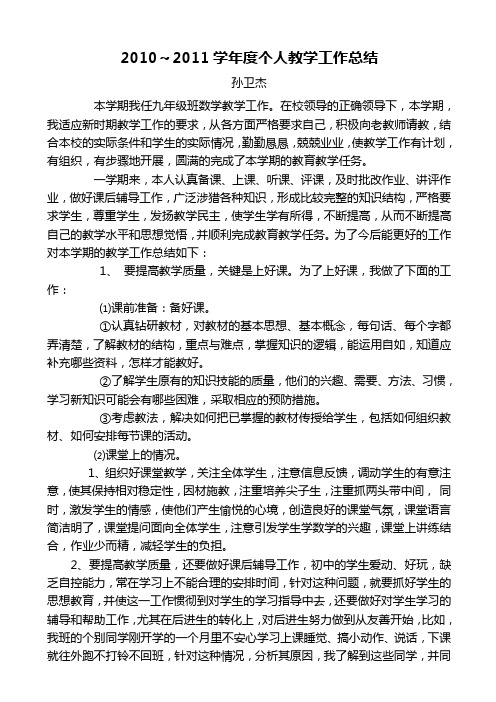 2010～2011 学年度个人教学工作总结

孙卫杰

本学期我任九年级班数学教学工作。在校领导的正确领导下，本学期，我适应新时期教学工作的要求，从各方面严格要求自己，积极向老教师请教，结合本校的实际条件和学生的实际情况，勤勤恳恳，兢兢业业，使教学工作有计划，有组织，有步骤地开展，圆满的完成了本学期的教育教学任务。

一学期来，本人认真备课、上课、听课、评课，及时批改作业、讲评作业，做好课后辅导工作，广泛涉猎各种知识，形成比较完整的知识结构，严格要求学生，尊重学生，发扬教学民主，使学生学有所得，不断提高，从而不断提高自己的教学水平和思想觉悟，并顺利完成教育教学任务。为了今后能更好的工作对本学期的教学工作总结如下：

1、 要提高教学质量，关键是上好课。为了上好课，我做了下面的工作：

⑴课前准备：备好课。

①认真钻研教材，对教材的基本思想、基本概念，每句话、每个字都弄清楚，了解教材的结构，重点与难点，掌握知识的逻辑，能运用自如，知道应补充哪些资料，怎样才能教好。

②了解学生原有的知识技能的质量，他们的兴趣、需要、方法、习惯，学习新知识可能会有哪些困难，采取相应的预防措施。

③考虑教法，解决如何把已掌握的教材传授给学生，包括如何组织教材、如何安排每节课的活动。

⑵课堂上的情况。

1、组织好课堂教学，关注全体学生，注意信息反馈，调动学生的有意注意，使其保持相对稳定性，因材施教，注重培养尖子生，注重抓两头带中间， 同时，激发学生的情感，使他们产生愉悦的心境，创造良好的课堂气氛，课堂语言简洁明了，课堂提问面向全体学生，注意引发学生学数学的兴趣，课堂上讲练结合，作业少而精，减轻学生的负担。

2、要提高教学质量，还要做好课后辅导工作，初中的学生爱动、好玩，缺乏自控能力，常在学习上不能合理的安排时间，针对这种问题，就要抓好学生的思想教育，并使这一工作惯彻到对学生的学习指导中去，还要做好对学生学习的辅导和帮助工作，尤其在后进生的转化上，对后进生努力做到从友善开始，比如，我班的个别同学刚开学的一个月里不安心学习上课睡觉、搞小动作、说话，下课就往外跑不打铃不回班，针对这种情况，分析其原因，我了解到这些同学，并同